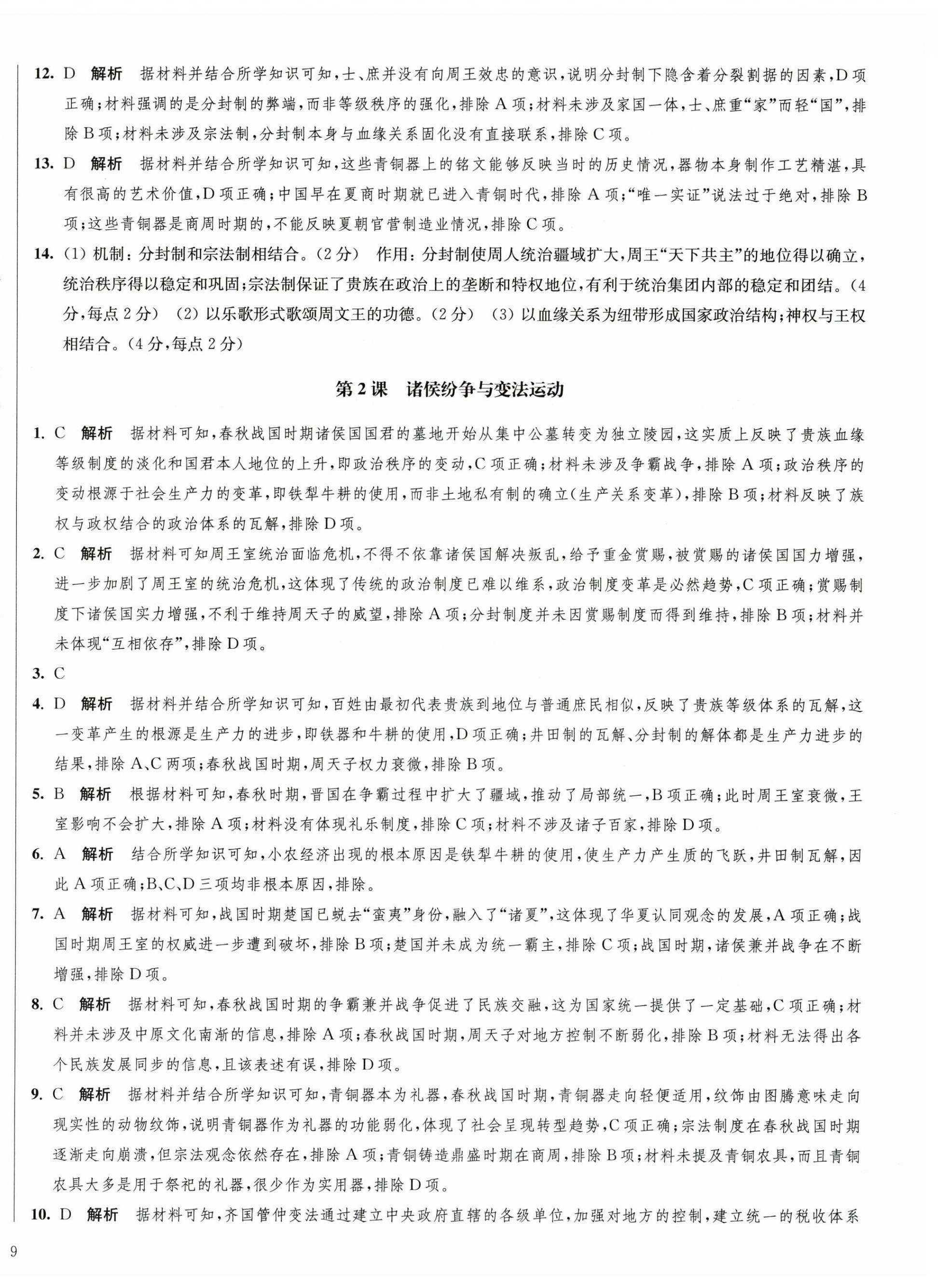 12. D 解析 据材料并结合所学知识可知,士、庶并没有向周王效忠的意识,说明分封制下隐含着分裂割据的因素,D项正确;材料强调的是分封制的弊端,而非等级秩序的强化,排除A项;材料未涉及家国一体,士、庶重“家”而轻“国”,排除B项;材料未涉及宗法制,分封制本身与血缘关系固化没有直接联系,排除C项。

13. D 解析 据材料并结合所学知识可知,这些青铜器上的铭文能够反映当时的历史情况,器物本身制作工艺精湛,具有很高的艺术价值,D项正确;中国早在夏商时期就已进入青铜时代,排除A项;“唯一实证”说法过于绝对,排除B项;这些青铜器是商周时期的,不能反映夏朝官营制造业情况,排除C项。

14. (1) 机制:分封制和宗法制相结合。(2分) 作用:分封制使周人统治疆域扩大,周王“天下共主”的地位得以确立,统治秩序得以稳定和巩固;宗法制保证了贵族在政治上的垄断和特权地位,有利于统治集团内部的稳定和团结。(4分,每点2分) (2) 以乐歌形式歌颂周文王的功德。(2分) (3) 以血缘关系为纽带形成国家政治结构;神权与王权相结合。(4分,每点2分)

第2课 诸侯纷争与变法运动

1. C 解析 据材料可知,春秋战国时期诸侯国国君的墓地开始从集中公墓转变为独立陵园,这实质上反映了贵族血缘等级制度的淡化和国君本人地位的上升,即政治秩序的变动,C项正确;材料未涉及争霸战争,排除A项;政治秩序的变动根源于社会生产力的变革,即铁犁牛耕的使用,而非土地私有制的确立(生产关系变革),排除B项;材料反映了族权与政权结合的政治体系的瓦解,排除D项。

2. C 解析 据材料可知周王室统治面临危机,不得不依靠诸侯国解决叛乱,给予重金赏赐,被赏赐的诸侯国国力增强,进一步加剧了周王室的统治危机,这体现了传统的政治制度已难以维系,政治制度变革是必然趋势,C项正确;赏赐制度下诸侯国实力增强,不利于维持周天子的威望,排除A项;分封制度并未因赏赐制度而得到维持,排除B项;材料并未体现“互相依存”,排除D项。

3. C

4. D 解析 据材料并结合所学知识可知,百姓由最初代表贵族到地位与普通庶民相似,反映了贵族等级体系的瓦解,这一变革产生的根源是生产力的进步,即铁器和牛耕的使用,D项正确;井田制的瓦解、分封制的解体都是生产力进步的结果,排除A、C两项;春秋战国时期,周天子权力衰微,排除B项。

5. B 解析 根据材料可知,春秋时期,晋国在争霸过程中扩大了疆域,推动了局部统一,B项正确;此时周王室衰微,王室影响不会扩大,排除A项;材料没有体现礼乐制度,排除C项;材料不涉及诸子百家,排除D项。

6. A 解析 结合所学知识可知,小农经济出现的根本原因是铁犁牛耕的使用,使生产力产生质的飞跃,井田制瓦解,因此A项正确;B、C、D三项均非根本原因,排除。

7. A 解析 据材料可知,战国时期楚国已蜕去“蛮夷”身份,融入了“诸夏”,这体现了华夏认同观念的发展,A项正确;战国时期周王室的权威进一步遭到破坏,排除B项;楚国并未成为统一霸主,排除C项;战国时期,诸侯兼并战争在不断增强,排除D项。

8. C 解析 据材料可知,春秋战国时期的争霸兼并战争促进了民族交融,这为国家统一提供了一定基础,C项正确;材料并未涉及中原文化南渐的信息,排除A项;春秋战国时期,周天子对地方控制不断弱化,排除B项;材料无法得出各个民族发展同步的信息,且该表述有误,排除D项。

9. C 解析 据材料并结合所学知识可知,青铜器本为礼器,春秋战国时期,青铜器走向轻便适用,纹饰由图腾意味走向现实性的动物纹饰,说明青铜器作为礼器的功能弱化,体现了社会呈现转型趋势,C项正确;宗法制度在春秋战国时期逐渐走向崩溃,但宗法观念依然存在,排除A项;青铜铸造鼎盛时期在商周,排除B项;材料未提及青铜农具,而且青铜农具大多是用于祭祀的礼器,很少作为实用器,排除D项。

10. D 解析 据材料可知,齐国管仲变法通过建立中央政府直辖的各级单位,加强对地方的控制,建立统一的税收体系

9